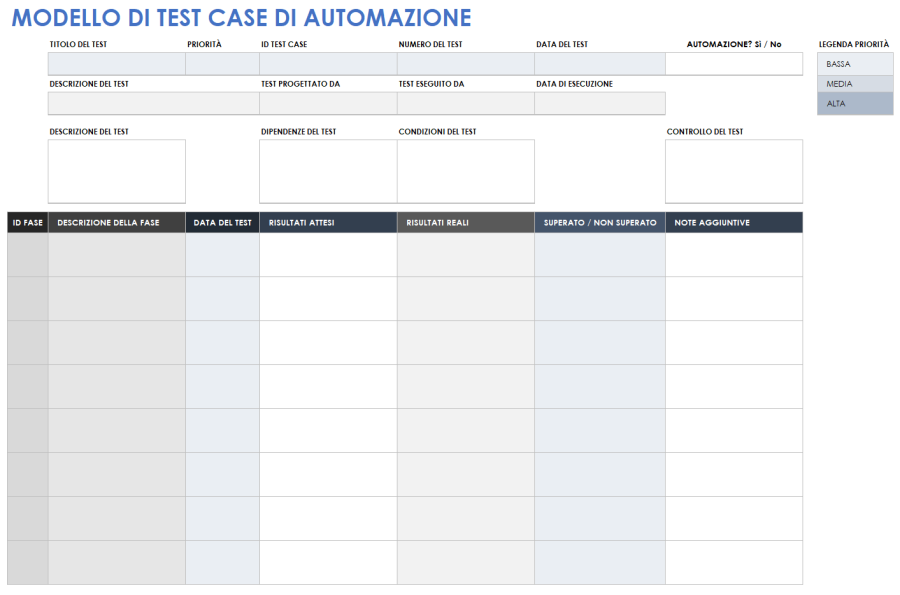 MODELLO DI TEST CASE DI AUTOMAZIONE

TITOLO DEL TEST
PRIORITÀ
ID TEST CASE
NUMERO DEL TEST
DATA DEL TEST
AUTOMAZIONE? Sì / No

LEGENDA PRIORITÀ
BASSA
MEDIA
ALTA

DESCRIZIONE DEL TEST
TEST PROGETTATO DA
TEST ESEGUITO DA
DATA DI ESECUZIONE

DESCRIZIONE DEL TEST
DIPENDENZE DEL TEST
CONDIZIONI DEL TEST
CONTROLLO DEL TEST

| ID FASE | DESCRIZIONE DELLA FASE | DATA DEL TEST | RISULTATI ATTESI | RISULTATI REALI | SUPERATO / NON SUPERATO | NOTE AGGIUNTIVE |
|---|---|---|---|---|---|---|
| | | | | | | |
| | | | | | | |
| | | | | | | |
| | | | | | | |
| | | | | | | |
| | | | | | | |
| | | | | | | |
| | | | | | | |